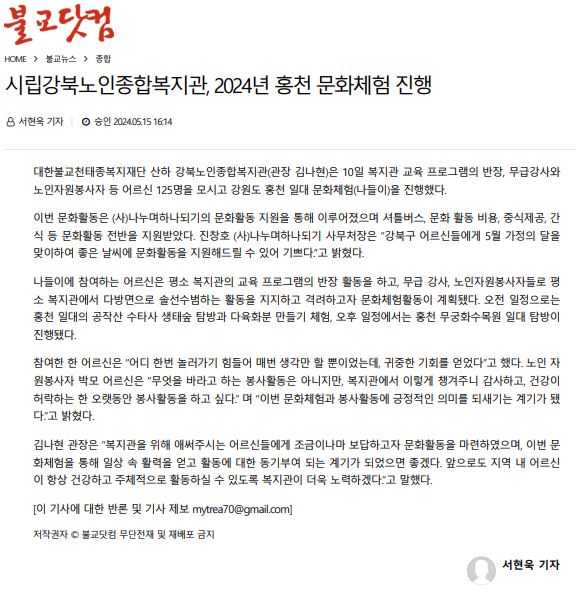 불교닷컴

HOME > 불교뉴스 > 종합

시립강북노인종합복지관, 2024년 홍천 문화체험 진행

서현욱 기자 | 승인 2024.05.15 16:14

대한불교천태종복지재단 산하 강북노인종합복지관(관장 김나현)은 10일 복지관 교육 프로그램의 반장, 무급강사와 노인자원봉사자 등 어르신 125명을 모시고 강원도 홍천 일대 문화체험(나들이)을 진행했다.

이번 문화활동은 (사)나누며하나되기의 문화활동 지원을 통해 이루어졌으며 셔틀버스, 문화 활동 비용, 중식제공, 간식 등 문화활동 전반을 지원받았다. 진창호 (사)나누며하나되기 사무처장은 "강북구 어르신들에게 5월 가정의 달을 맞이하여 좋은 날씨에 문화활동을 지원해드릴 수 있어 기쁘다."고 밝혔다.

나들이에 참여하는 어르신은 평소 복지관의 교육 프로그램의 반장 활동을 하고, 무급 강사, 노인자원봉사자들로 평소 복지관에서 다방면으로 솔선수범하는 활동을 지지하고 격려하고자 문화체험활동이 계획됐다. 오전 일정으로는 홍천 일대의 공작산 수타사 생태숲 탐방과 다육화분 만들기 체험, 오후 일정에서는 홍천 무궁화수목원 일대 탐방이 진행됐다.

참여한 한 어르신은 "어디 한번 놀러가기 힘들어 매번 생각만 할 뿐이었는데, 귀중한 기회를 얻었다"고 했다. 노인 자원봉사자 박모 어르신은 "무엇을 바라고 하는 봉사활동은 아니지만, 복지관에서 이렇게 챙겨주니 감사하고, 건강이 허락하는 한 오랫동안 봉사활동을 하고 싶다." 며 "이번 문화체험과 봉사활동에 긍정적인 의미를 되새기는 계기가 됐다."고 밝혔다.

김나현 관장은 "복지관을 위해 애써주시는 어르신들에게 조금이나마 보답하고자 문화활동을 마련하였으며, 이번 문화체험을 통해 일상 속 활력을 얻고 활동에 대한 동기부여 되는 계기가 되었으면 좋겠다. 앞으로도 지역 내 어르신이 항상 건강하고 주체적으로 활동하실 수 있도록 복지관이 더욱 노력하겠다."고 말했다.

[이 기사에 대한 반론 및 기사 제보 mytrea70@gmail.com]

저작권자 © 불교닷컴 무단전재 및 재배포 금지

서현욱 기자